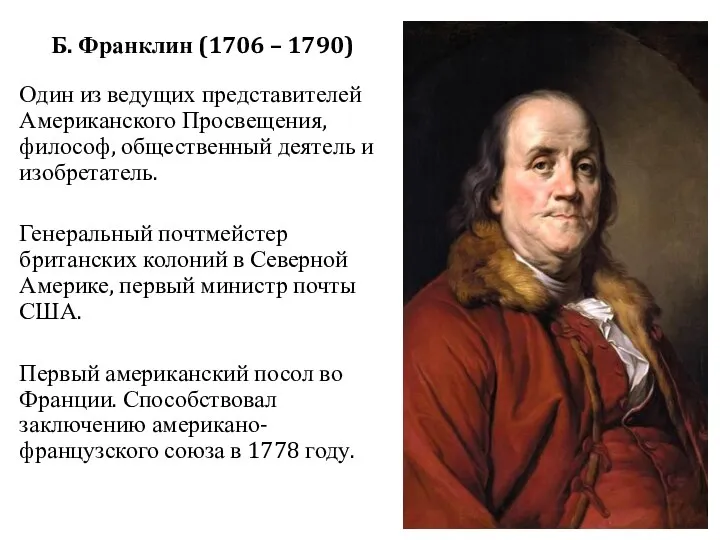 Б. Франклин (1706 – 1790)

Один из ведущих представителей Американского Просвещения, философ, общественный деятель и изобретатель.

Генеральный почтмейстер британских колоний в Северной Америке, первый министр почты США.

Первый американский посол во Франции. Способствовал заключению американо-французского союза в 1778 году.